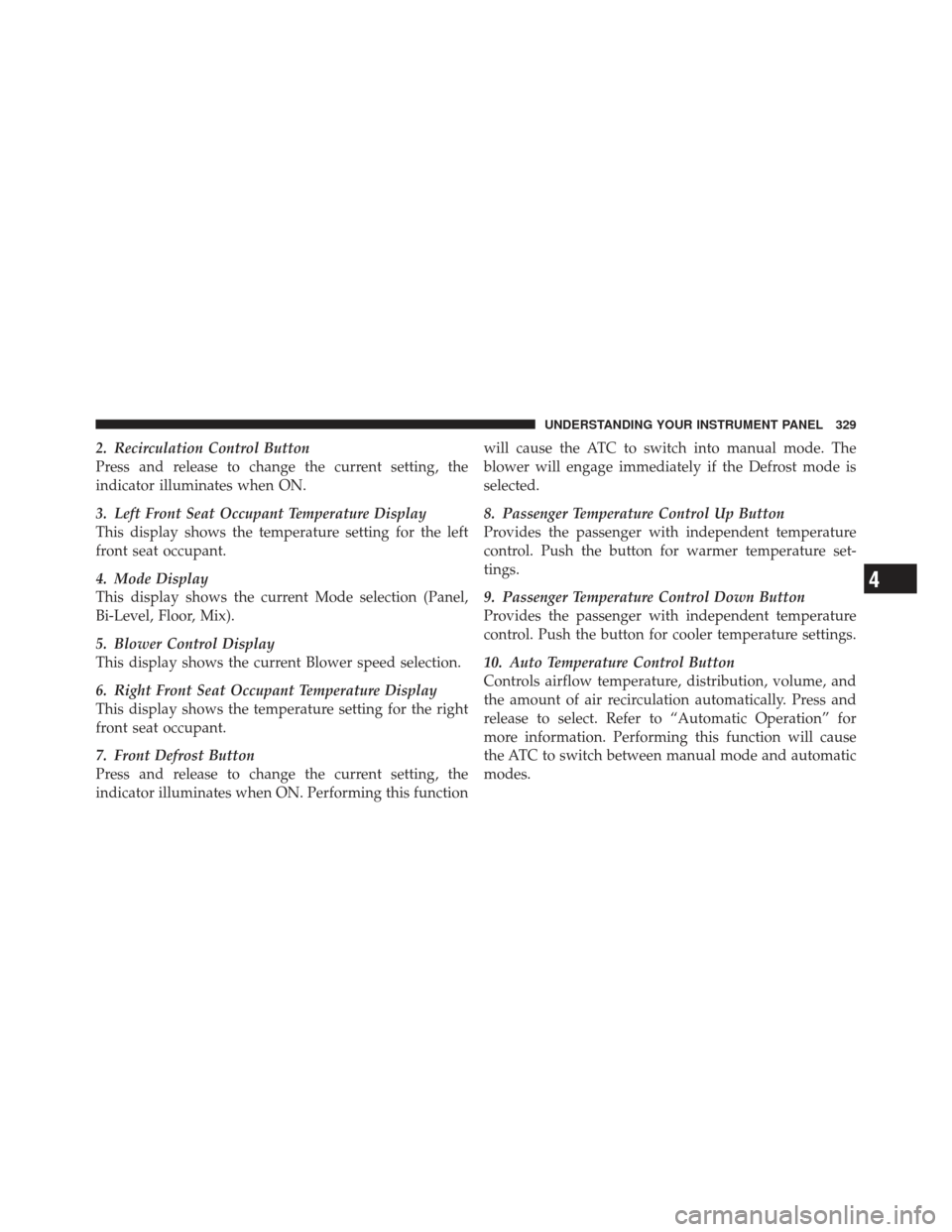 UNDERSTANDING YOUR INSTRUMENT PANEL 329

2. Recirculation Control Button
Press and release to change the current setting, the indicator illuminates when ON.

3. Left Front Seat Occupant Temperature Display
This display shows the temperature setting for the left front seat occupant.

4. Mode Display
This display shows the current Mode selection (Panel, Bi-Level, Floor, Mix).

5. Blower Control Display
This display shows the current Blower speed selection.

6. Right Front Seat Occupant Temperature Display
This display shows the temperature setting for the right front seat occupant.

7. Front Defrost Button
Press and release to change the current setting, the indicator illuminates when ON. Performing this function will cause the ATC to switch into manual mode. The blower will engage immediately if the Defrost mode is selected.

8. Passenger Temperature Control Up Button
Provides the passenger with independent temperature control. Push the button for warmer temperature settings.

9. Passenger Temperature Control Down Button
Provides the passenger with independent temperature control. Push the button for cooler temperature settings.

10. Auto Temperature Control Button
Controls airflow temperature, distribution, volume, and the amount of air recirculation automatically. Press and release to select. Refer to “Automatic Operation” for more information. Performing this function will cause the ATC to switch between manual mode and automatic modes.

4

carmanualsonline.info